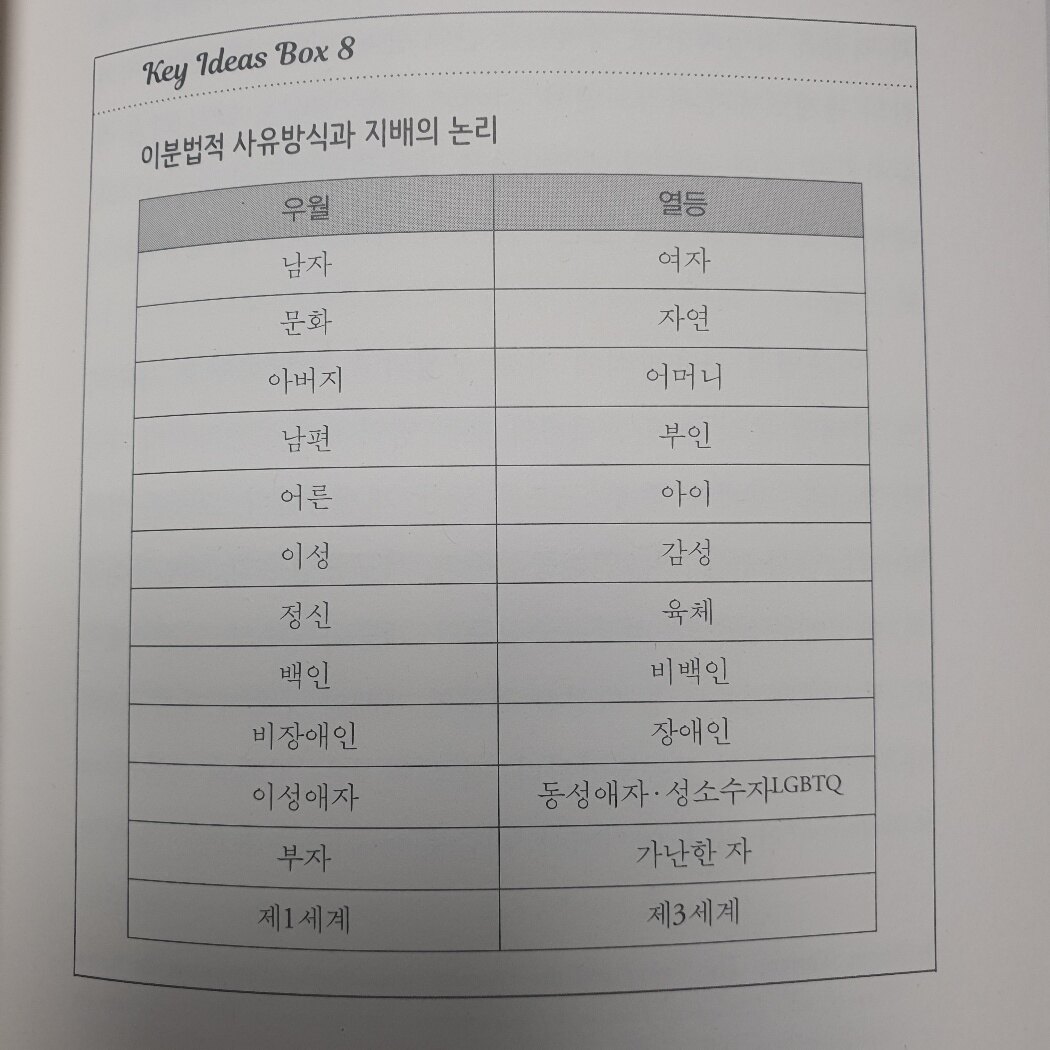 Key Ideas Box 8

이분법적 사유방식과 지배의 논리

| 우월 | 열등 |
|---|---|
| 남자 | 여자 |
| 문화 | 자연 |
| 아버지 | 어머니 |
| 남편 | 부인 |
| 어른 | 아이 |
| 이성 | 감성 |
| 정신 | 육체 |
| 백인 | 비백인 |
| 비장애인 | 장애인 |
| 이성애자 | 동성애자·성소수자LGBTQ |
| 부자 | 가난한 자 |
| 제1세계 | 제3세계 |